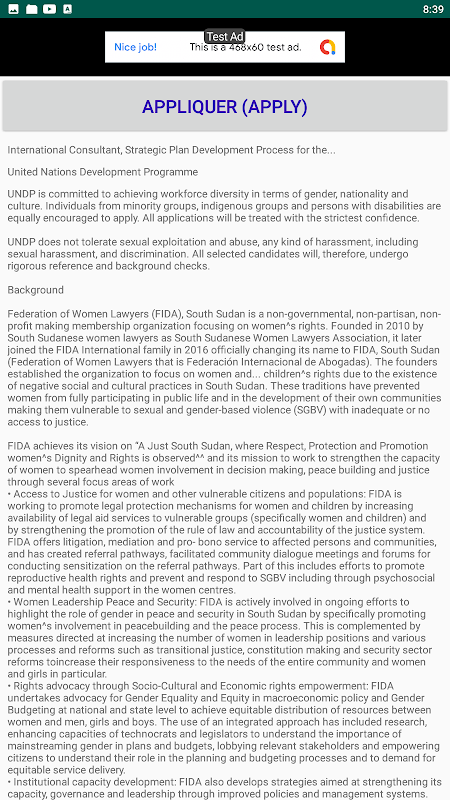 8:39

Test Ad
Nice job! This is a 468x60 test ad.

APPLIQUER (APPLY)

International Consultant, Strategic Plan Development Process for the...

United Nations Development Programme

UNDP is committed to achieving workforce diversity in terms of gender, nationality and culture. Individuals from minority groups, indigenous groups and persons with disabilities are equally encouraged to apply. All applications will be treated with the strictest confidence.

UNDP does not tolerate sexual exploitation and abuse, any kind of harassment, including sexual harassment, and discrimination. All selected candidates will, therefore, undergo rigorous reference and background checks.

Background

Federation of Women Lawyers (FIDA), South Sudan is a non-governmental, non-partisan, non-profit making membership organization focusing on women^s rights. Founded in 2010 by South Sudanese women lawyers as South Sudanese Women Lawyers Association, it later joined the FIDA International family in 2016 officially changing its name to FIDA, South Sudan (Federation of Women Lawyers that is Federación Internacional de Abogadas). The founders established the organization to focus on women and... children^s rights due to the existence of negative social and cultural practices in South Sudan. These traditions have prevented women from fully participating in public life and in the development of their own communities making them vulnerable to sexual and gender-based violence (SGBV) with inadequate or no access to justice.

FIDA achieves its vision on "A Just South Sudan, where Respect, Protection and Promotion women^s Dignity and Rights is observed^^ and its mission to work to strengthen the capacity of women to spearhead women involvement in decision making, peace building and justice through several focus areas of work
• Access to Justice for women and other vulnerable citizens and populations: FIDA is working to promote legal protection mechanisms for women and children by increasing availability of legal aid services to vulnerable groups (specifically women and children) and by strengthening the promotion of the rule of law and accountability of the justice system. FIDA offers litigation, mediation and pro- bono service to affected persons and communities, and has created referral pathways, facilitated community dialogue meetings and forums for conducting sensitization on the referral pathways. Part of this includes efforts to promote reproductive health rights and prevent and respond to SGBV including through psychosocial and mental health support in the women centres.
• Women Leadership Peace and Security: FIDA is actively involved in ongoing efforts to highlight the role of gender in peace and security in South Sudan by specifically promoting women^s involvement in peacebuilding and the peace process. This is complemented by measures directed at increasing the number of women in leadership positions and various processes and reforms such as transitional justice, constitution making and security sector reforms toincrease their responsiveness to the needs of the entire community and women and girls in particular.
• Rights advocacy through Socio-Cultural and Economic rights empowerment: FIDA undertakes advocacy for Gender Equality and Equity in macroeconomic policy and Gender Budgeting at national and state level to achieve equitable distribution of resources between women and men, girls and boys. The use of an integrated approach has included research, enhancing capacities of technocrats and legislators to understand the importance of mainstreaming gender in plans and budgets, lobbying relevant stakeholders and empowering citizens to understand their role in the planning and budgeting processes and to demand for equitable service delivery.
• Institutional capacity development: FIDA also develops strategies aimed at strengthening its capacity, governance and leadership through improved policies and management systems.